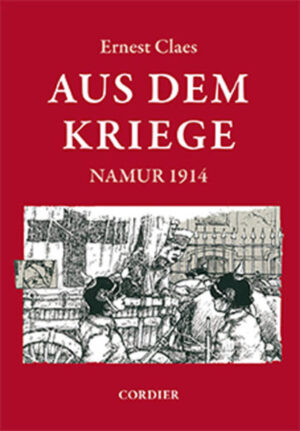 Ernest Claes

AUS DEM KRIEGE

NAMUR 1914

CORDIER